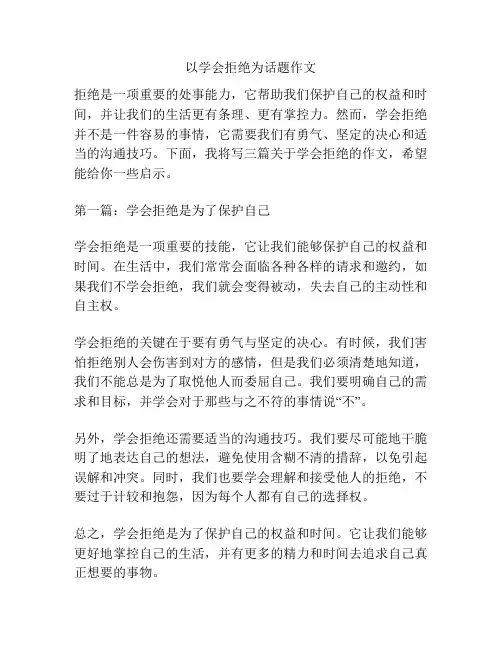 以学会拒绝为话题作文

拒绝是一项重要的处事能力，它帮助我们保护自己的权益和时间，并让我们的生活更有条理、更有掌控力。然而，学会拒绝并不是一件容易的事情，它需要我们有勇气、坚定的决心和适当的沟通技巧。下面，我将写三篇关于学会拒绝的作文，希望能给你一些启示。

第一篇：学会拒绝是为了保护自己

学会拒绝是一项重要的技能，它让我们能够保护自己的权益和时间。在生活中，我们常常会面临各种各样的请求和邀约，如果我们不学会拒绝，我们就会变得被动，失去自己的主动性和自主权。

学会拒绝的关键在于要有勇气与坚定的决心。有时候，我们害怕拒绝别人会伤害到对方的感情，但是我们必须清楚地知道，我们不能总是为了取悦他人而委屈自己。我们要明确自己的需求和目标，并学会对于那些与之不符的事情说“不”。

另外，学会拒绝还需要适当的沟通技巧。我们要尽可能地干脆明了地表达自己的想法，避免使用含糊不清的措辞，以免引起误解和冲突。同时，我们也要学会理解和接受他人的拒绝，不要过于计较和抱怨，因为每个人都有自己的选择权。

总之，学会拒绝是为了保护自己的权益和时间。它让我们能够更好地掌控自己的生活，并有更多的精力和时间去追求自己真正想要的事物。